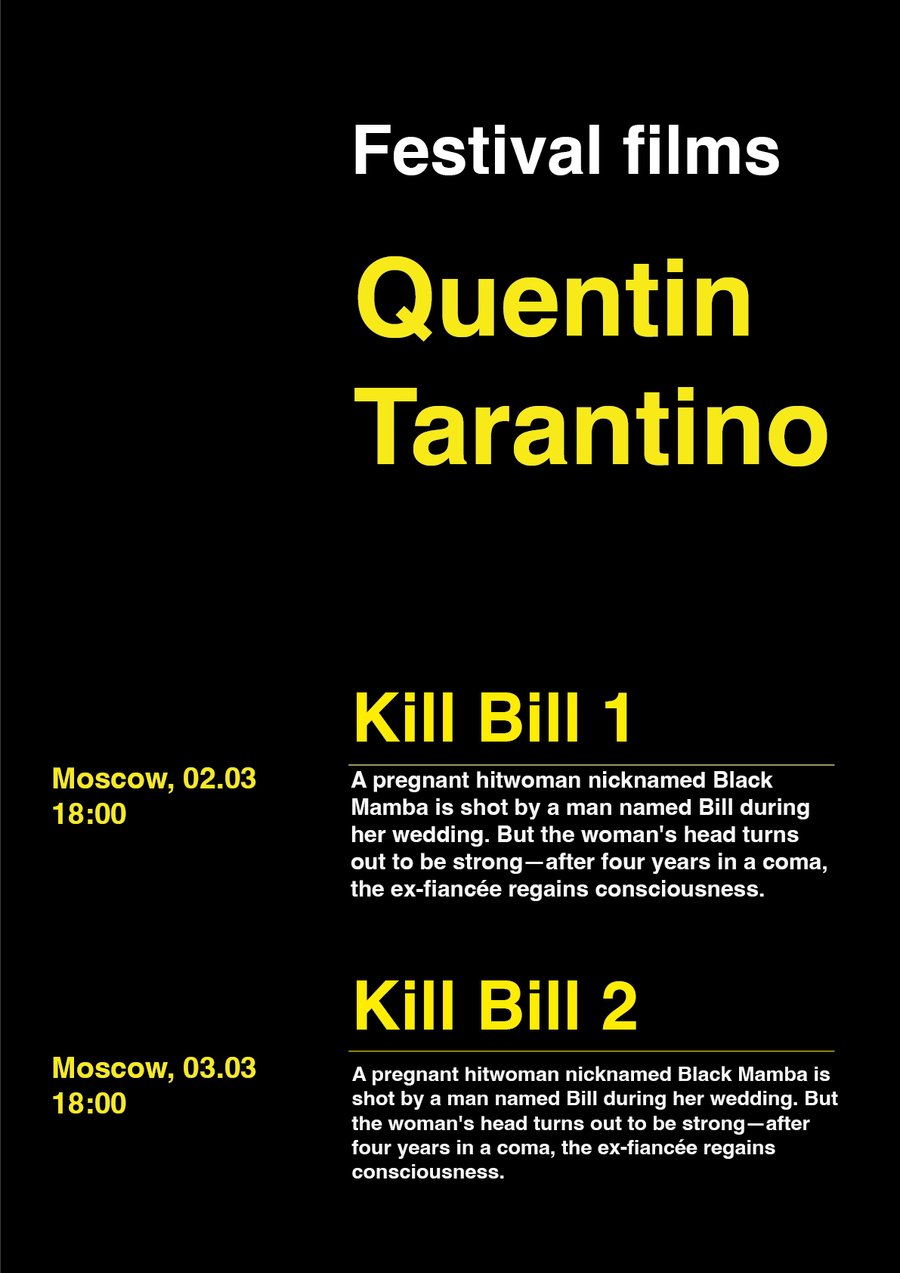 Festival films

Quentin Tarantino

Kill Bill 1

Moscow, 02.03
18:00

A pregnant hitwoman nicknamed Black Mamba is shot by a man named Bill during her wedding. But the woman's head turns out to be strong—after four years in a coma, the ex-fiancée regains consciousness.

Kill Bill 2

Moscow, 03.03
18:00

A pregnant hitwoman nicknamed Black Mamba is shot by a man named Bill during her wedding. But the woman's head turns out to be strong—after four years in a coma, the ex-fiancée regains consciousness.